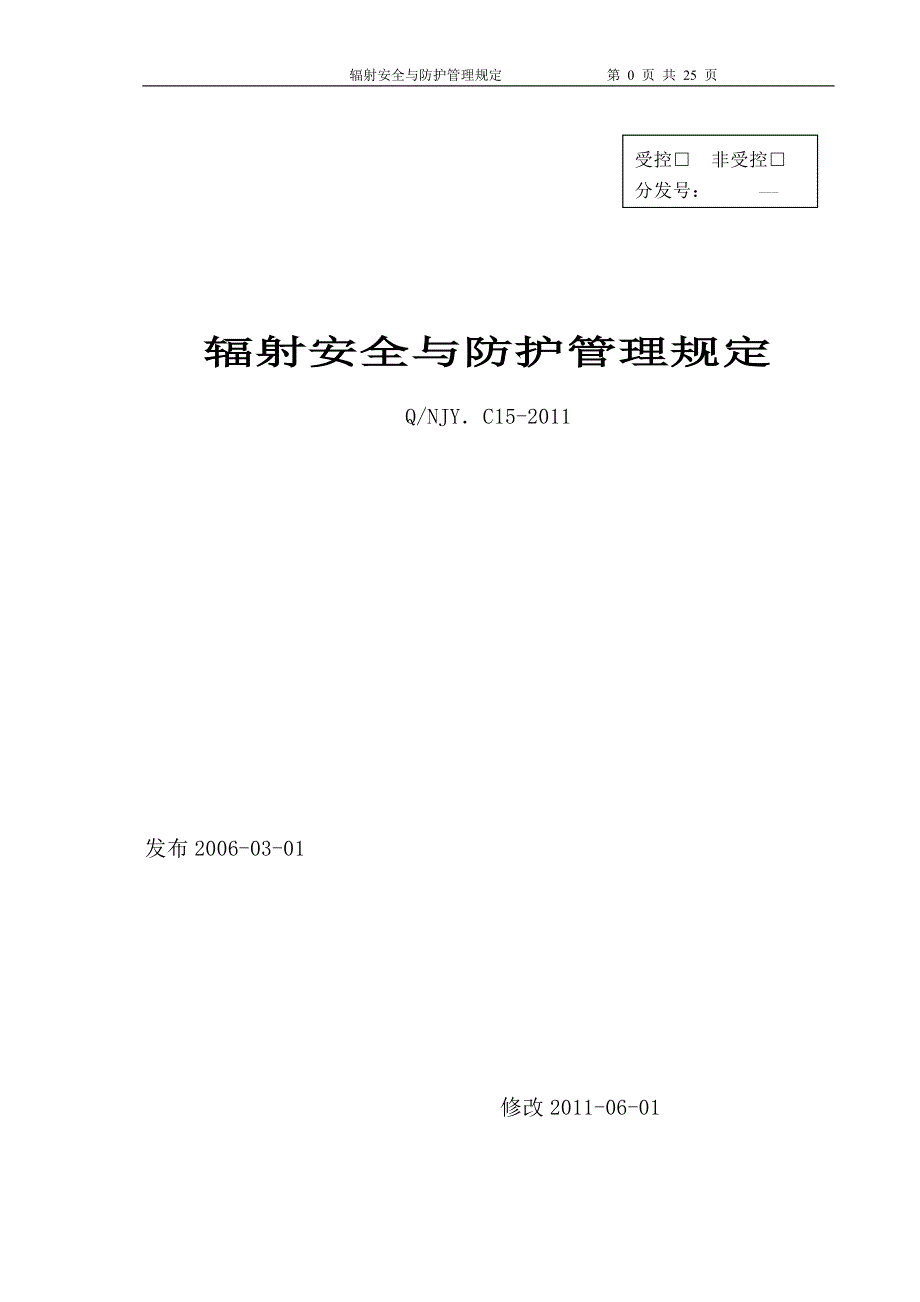 辐射安全与防护管理规定　　第 0 页 共 25 页

受控□　非受控□
分发号：　—

辐射安全与防护管理规定

Q/NJY. C15-2011

发布 2006-03-01

修改 2011-06-01